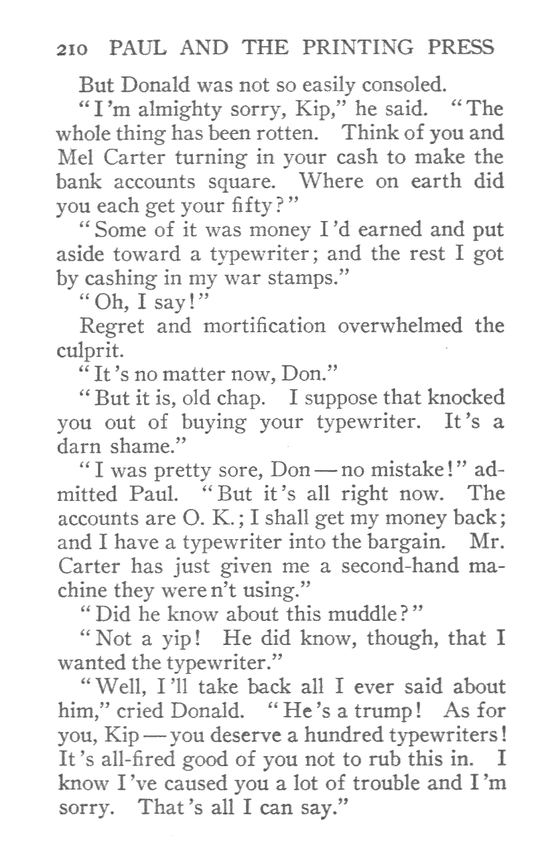 210 PAUL AND THE PRINTING PRESS

But Donald was not so easily consoled.

"I'm almighty sorry, Kip," he said. "The whole thing has been rotten. Think of you and Mel Carter turning in your cash to make the bank accounts square. Where on earth did you each get your fifty?"

"Some of it was money I'd earned and put aside toward a typewriter; and the rest I got by cashing in my war stamps."

"Oh, I say!"

Regret and mortification overwhelmed the culprit.

"It's no matter now, Don."

"But it is, old chap. I suppose that knocked you out of buying your typewriter. It's a darn shame."

"I was pretty sore, Don — no mistake!" admitted Paul. "But it's all right now. The accounts are O. K.; I shall get my money back; and I have a typewriter into the bargain. Mr. Carter has just given me a second-hand machine they were n't using."

"Did he know about this muddle?"

"Not a yip! He did know, though, that I wanted the typewriter."

"Well, I'll take back all I ever said about him," cried Donald. "He's a trump! As for you, Kip — you deserve a hundred typewriters! It's all-fired good of you not to rub this in. I know I've caused you a lot of trouble and I'm sorry. That's all I can say."